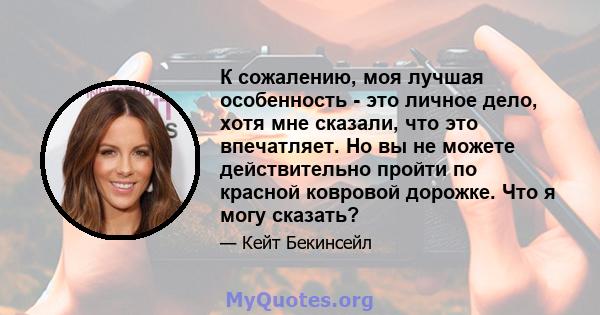 К сожалению, моя лучшая особенность - это личное дело, хотя мне сказали, что это впечатляет. Но вы не можете действительно пройти по красной ковровой дорожке. Что я могу сказать?

— Кейт Бекинсейл

MyQuotes.org